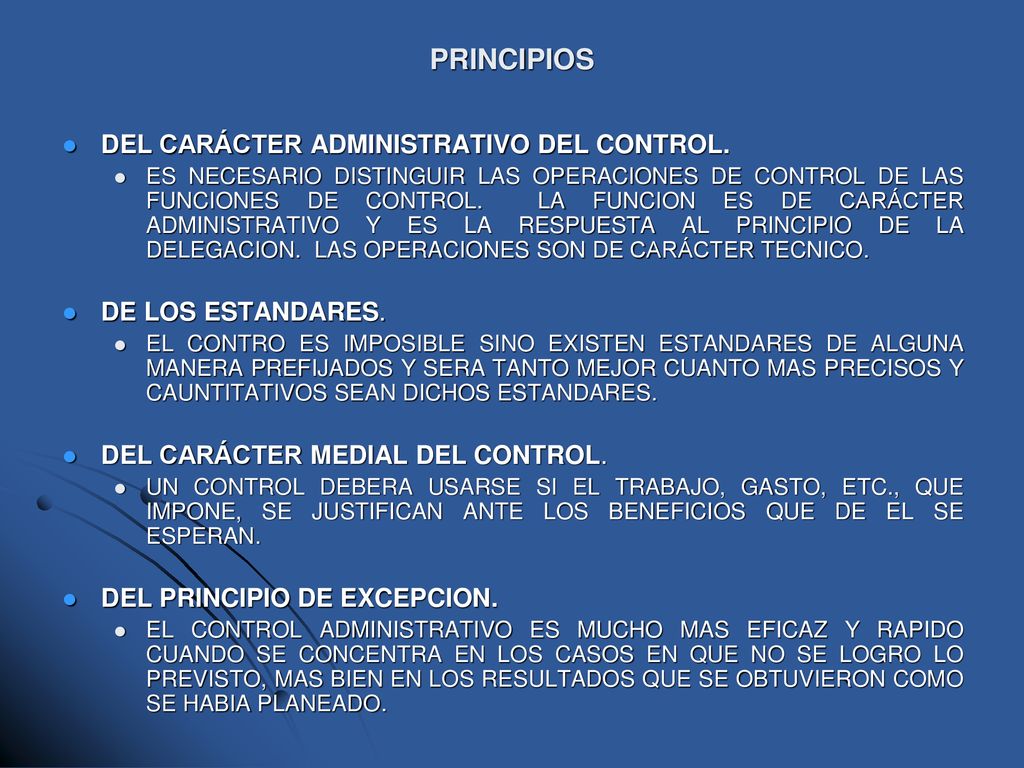 PRINCIPIOS

- DEL CARÁCTER ADMINISTRATIVO DEL CONTROL.
  - ES NECESARIO DISTINGUIR LAS OPERACIONES DE CONTROL DE LAS FUNCIONES DE CONTROL. LA FUNCION ES DE CARÁCTER ADMINISTRATIVO Y ES LA RESPUESTA AL PRINCIPIO DE LA DELEGACION. LAS OPERACIONES SON DE CARÁCTER TECNICO.

- DE LOS ESTANDARES.
  - EL CONTRO ES IMPOSIBLE SINO EXISTEN ESTANDARES DE ALGUNA MANERA PREFIJADOS Y SERA TANTO MEJOR CUANTO MAS PRECISOS Y CAUNTITATIVOS SEAN DICHOS ESTANDARES.

- DEL CARÁCTER MEDIAL DEL CONTROL.
  - UN CONTROL DEBERA USARSE SI EL TRABAJO, GASTO, ETC., QUE IMPONE, SE JUSTIFICAN ANTE LOS BENEFICIOS QUE DE EL SE ESPERAN.

- DEL PRINCIPIO DE EXCEPCION.
  - EL CONTROL ADMINISTRATIVO ES MUCHO MAS EFICAZ Y RAPIDO CUANDO SE CONCENTRA EN LOS CASOS EN QUE NO SE LOGRO LO PREVISTO, MAS BIEN EN LOS RESULTADOS QUE SE OBTUVIERON COMO SE HABIA PLANEADO.